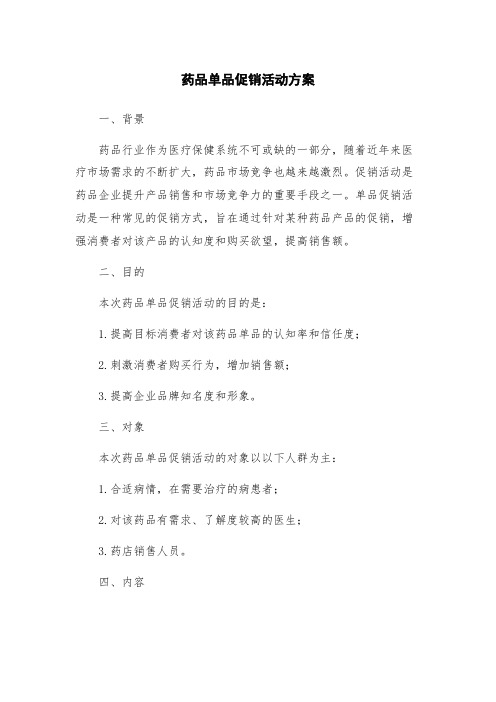 药品单品促销活动方案

一、背景

药品行业作为医疗保健系统不可或缺的一部分，随着近年来医疗市场需求的不断扩大，药品市场竞争也越来越激烈。促销活动是药品企业提升产品销售和市场竞争力的重要手段之一。单品促销活动是一种常见的促销方式，旨在通过针对某种药品产品的促销，增强消费者对该产品的认知度和购买欲望，提高销售额。

二、目的

本次药品单品促销活动的目的是：

1. 提高目标消费者对该药品单品的认知率和信任度；

2. 刺激消费者购买行为，增加销售额；

3. 提高企业品牌知名度和形象。

三、对象

本次药品单品促销活动的对象以以下人群为主：

1. 合适病情，在需要治疗的病患者；

2. 对该药品有需求、了解度较高的医生；

3. 药店销售人员。

四、内容